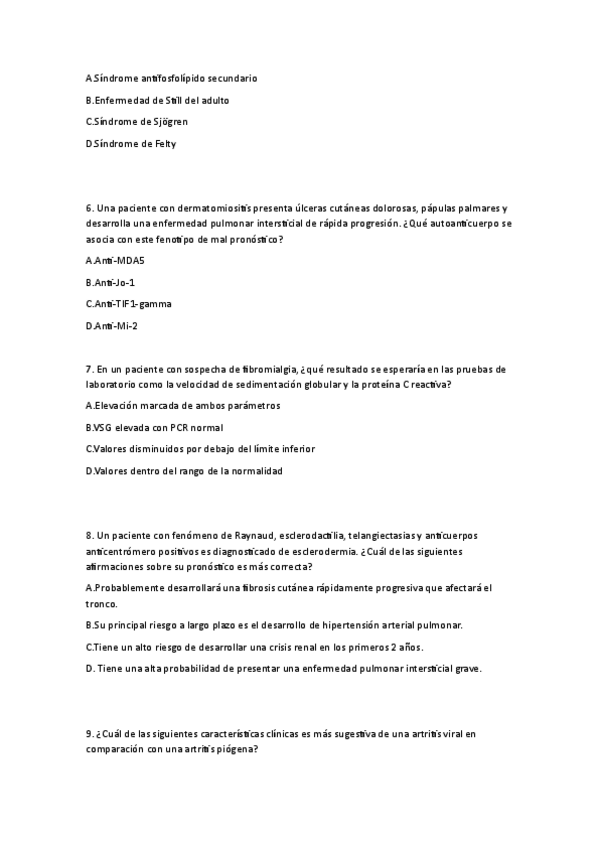 A.Síndrome antifosfolípido secundario

B.Enfermedad de Still del adulto

C.Síndrome de Sjögren

D.Síndrome de Felty

6. Una paciente con dermatomiositis presenta úlceras cutáneas dolorosas, pápulas palmares y desarrolla una enfermedad pulmonar intersticial de rápida progresión. ¿Qué autoanticuerpo se asocia con este fenotipo de mal pronóstico?

A.Anti-MDA5

B.Anti-Jo-1

C.Anti-TIF1-gamma

D.Anti-Mi-2

7. En un paciente con sospecha de fibromialgia, ¿qué resultado se esperaría en las pruebas de laboratorio como la velocidad de sedimentación globular y la proteína C reactiva?

A.Elevación marcada de ambos parámetros

B.VSG elevada con PCR normal

C.Valores disminuidos por debajo del límite inferior

D.Valores dentro del rango de la normalidad

8. Un paciente con fenómeno de Raynaud, esclerodactilia, telangiectasias y anticuerpos anticentrómero positivos es diagnosticado de esclerodermia. ¿Cuál de las siguientes afirmaciones sobre su pronóstico es más correcta?

A.Probablemente desarrollará una fibrosis cutánea rápidamente progresiva que afectará el tronco.

B.Su principal riesgo a largo plazo es el desarrollo de hipertensión arterial pulmonar.

C.Tiene un alto riesgo de desarrollar una crisis renal en los primeros 2 años.

D. Tiene una alta probabilidad de presentar una enfermedad pulmonar intersticial grave.

9. ¿Cuál de las siguientes características clínicas es más sugestiva de una artritis viral en comparación con una artritis piógena?